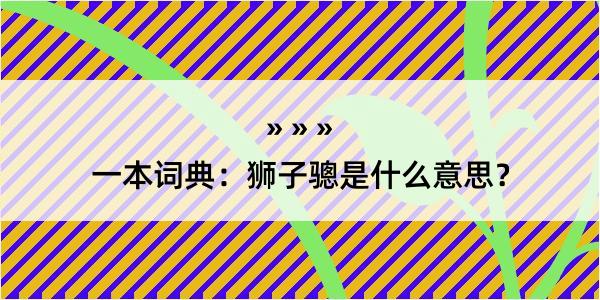 » » »

一本词典：狮子骢是什么意思？